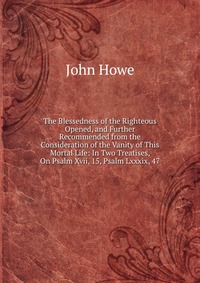 John Howe

The Blessedness of the Righteous Opened, and Further Recommended from the Consideration of the Vanity of This Mortal Life: In Two Treatises, On Psalm Xvii, 15, Psalm Lxxxix, 47